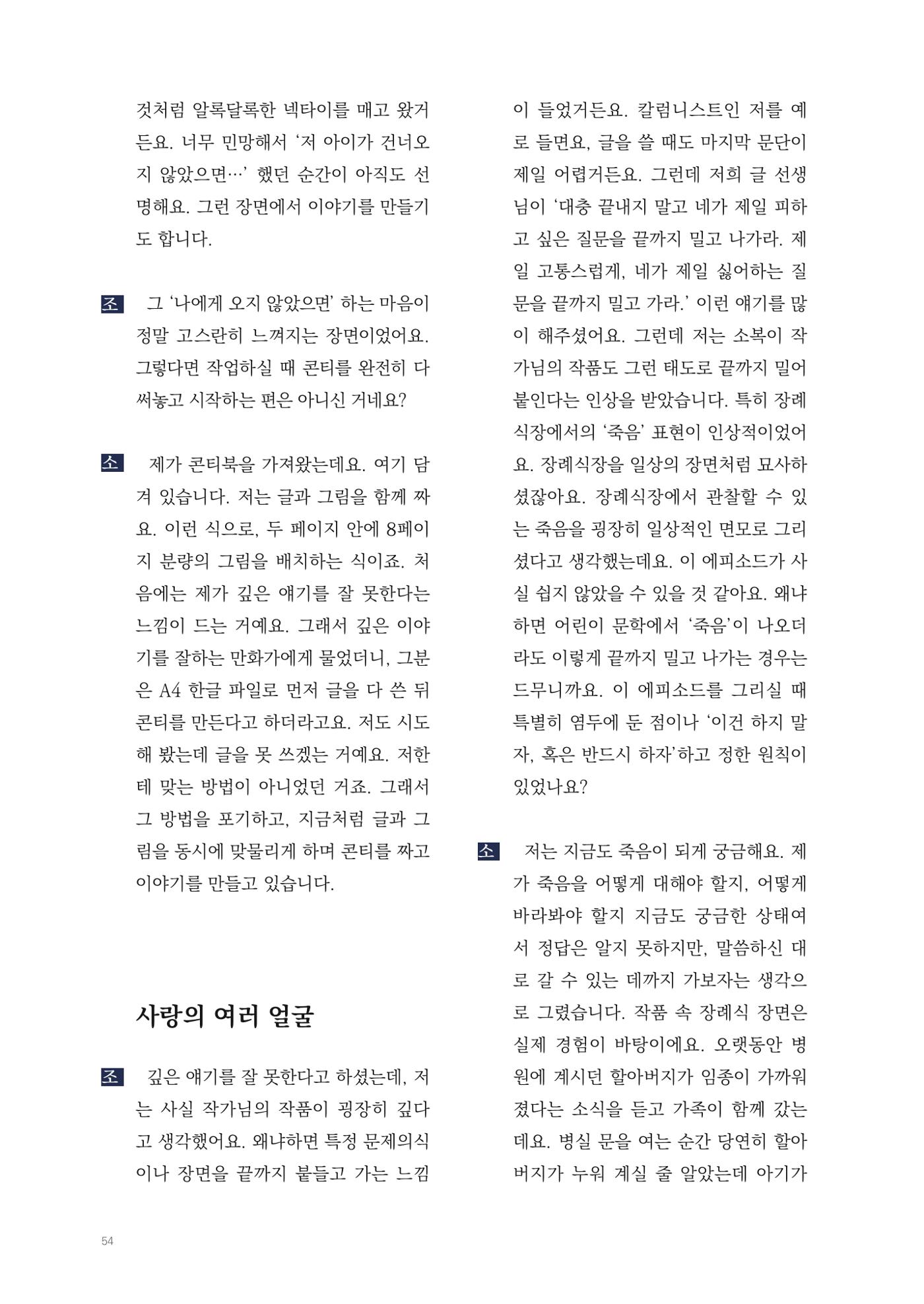 것처럼 알록달록한 넥타이를 매고 왔거든요. 너무 민망해서 '저 아이가 건너오지 않았으면…' 했던 순간이 아직도 선명해요. 그런 장면에서 이야기를 만들기도 합니다.

조 그 '나에게 오지 않았으면' 하는 마음이 정말 고스란히 느껴지는 장면이었어요. 그렇다면 작업하실 때 콘티를 완전히 다 써놓고 시작하는 편은 아니신 거네요?

소 제가 콘티북을 가져왔는데요. 여기 담겨 있습니다. 저는 글과 그림을 함께 짜요. 이런 식으로, 두 페이지 안에 8페이지 분량의 그림을 배치하는 식이죠. 처음에는 제가 깊은 얘기를 잘 못한다는 느낌이 드는 거예요. 그래서 깊은 이야기를 잘하는 만화가에게 물었더니, 그분은 A4 한글 파일로 먼저 글을 다 쓴 뒤 콘티를 만든다고 하더라고요. 저도 시도해 봤는데 글을 못 쓰겠는 거예요. 저한테 맞는 방법이 아니었던 거죠. 그래서 그 방법을 포기하고, 지금처럼 글과 그림을 동시에 맞물리게 하며 콘티를 짜고 이야기를 만들고 있습니다.

사랑의 여러 얼굴

조 깊은 얘기를 잘 못한다고 하셨는데, 저는 사실 작가님의 작품이 굉장히 깊다고 생각했어요. 왜냐하면 특정 문제의식이나 장면을 끝까지 붙들고 가는 느낌이 들었거든요. 칼럼니스트인 저를 예로 들면요, 글을 쓸 때도 마지막 문단이 제일 어렵거든요. 그런데 저희 글 선생님이 '대충 끝내지 말고 네가 제일 피하고 싶은 질문을 끝까지 밀고 나가라. 제일 고통스럽게, 네가 제일 싫어하는 질문을 끝까지 밀고 가라.' 이런 얘기를 많이 해주셨어요. 그런데 저는 소복이 작가님의 작품도 그런 태도로 끝까지 밀어붙인다는 인상을 받았습니다. 특히 장례식장에서의 '죽음' 표현이 인상적이었어요. 장례식장을 일상의 장면처럼 묘사하셨잖아요. 장례식장에서 관찰할 수 있는 죽음을 굉장히 일상적인 면모로 그리셨다고 생각했는데요. 이 에피소드가 사실 쉽지 않았을 수 있을 것 같아요. 왜냐하면 어린이 문학에서 '죽음'이 나오더라도 이렇게 끝까지 밀고 나가는 경우는 드무니까요. 이 에피소드를 그리실 때 특별히 염두에 둔 점이나 '이건 하지 말자, 혹은 반드시 하자'하고 정한 원칙이 있었나요?

소 저는 지금도 죽음이 되게 궁금해요. 제가 죽음을 어떻게 대해야 할지, 어떻게 바라봐야 할지 지금도 궁금한 상태여서 정답은 알지 못하지만, 말씀하신 대로 갈 수 있는 데까지 가보자는 생각으로 그렸습니다. 작품 속 장례식 장면은 실제 경험이 바탕이에요. 오랫동안 병원에 계시던 할아버지가 임종이 가까워졌다는 소식을 듣고 가족이 함께 갔는데요. 병실 문을 여는 순간 당연히 할아버지가 누워 계실 줄 알았는데 아기가

54